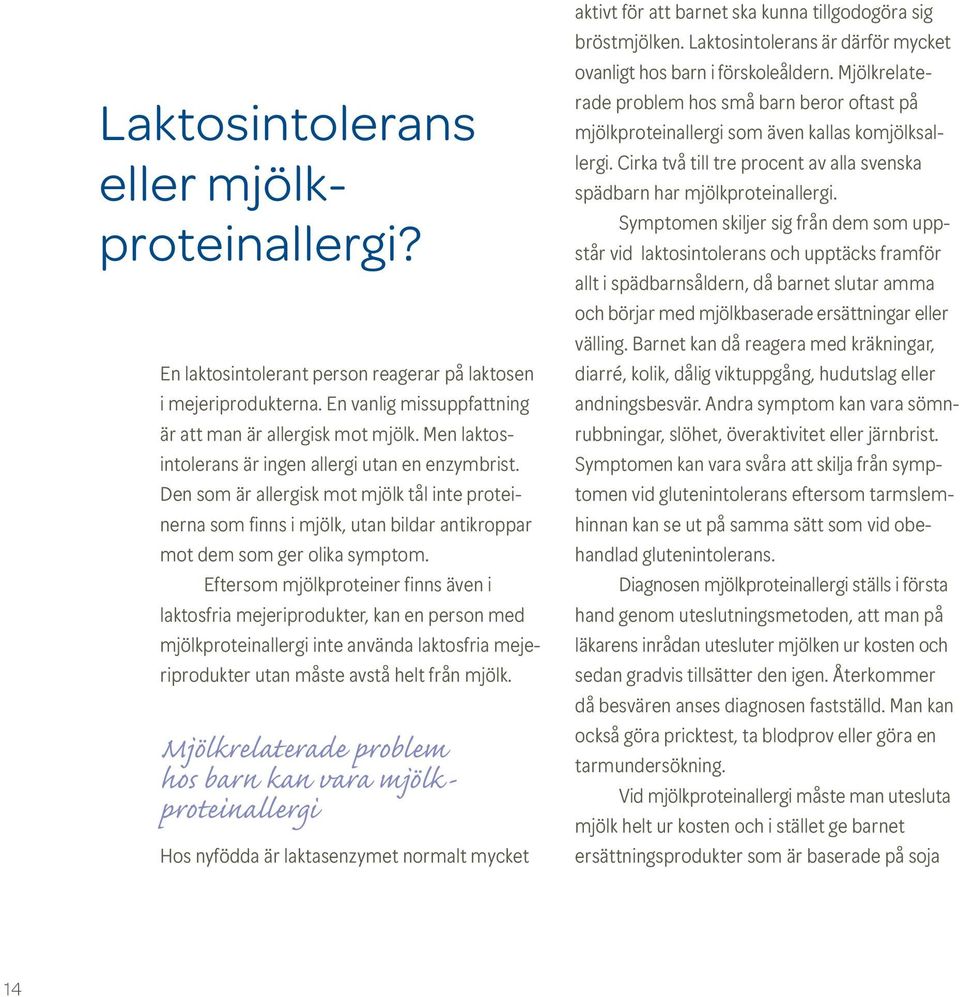 Laktosintolerans eller mjölkproteinallergi?

En laktosintolerant person reagerar på laktosen i mejeriprodukterna. En vanlig missuppfattning är att man är allergisk mot mjölk. Men laktosintolerans är ingen allergi utan en enzymbrist. Den som är allergisk mot mjölk tål inte proteinerna som finns i mjölk, utan bildar antikroppar mot dem som ger olika symptom.

Eftersom mjölkproteiner finns även i laktosfria mejeriprodukter, kan en person med mjölkproteinallergi inte använda laktosfria mejeriprodukter utan måste avstå helt från mjölk.

Mjölkrelaterade problem hos barn kan vara mjölkproteinallergi

Hos nyfödda är laktasenzymet normalt mycket aktivt för att barnet ska kunna tillgodogöra sig bröstmjölken. Laktosintolerans är därför mycket ovanligt hos barn i förskoleåldern. Mjölkrelaterade problem hos små barn beror oftast på mjölkproteinallergi som även kallas komjölksallergi. Cirka två till tre procent av alla svenska spädbarn har mjölkproteinallergi.

Symptomen skiljer sig från dem som uppstår vid laktosintolerans och upptäcks framför allt i spädbarnsåldern, då barnet slutar amma och börjar med mjölkbaserade ersättningar eller välling. Barnet kan då reagera med kräkningar, diarré, kolik, dålig viktuppgång, hudutslag eller andningsbesvär. Andra symptom kan vara sömnrubbningar, slöhet, överaktivitet eller järnbrist. Symptomen kan vara svåra att skilja från symptomen vid glutenintolerans eftersom tarmslemhinnan kan se ut på samma sätt som vid obehandlad glutenintolerans.

Diagnosen mjölkproteinallergi ställs i första hand genom uteslutningsmetoden, att man på läkarens inrådan utesluter mjölken ur kosten och sedan gradvis tillsätter den igen. Återkommer då besvären anses diagnosen fastställd. Man kan också göra pricktest, ta blodprov eller göra en tarmundersökning.

Vid mjölkproteinallergi måste man utesluta mjölk helt ur kosten och i stället ge barnet ersättningsprodukter som är baserade på soja

14